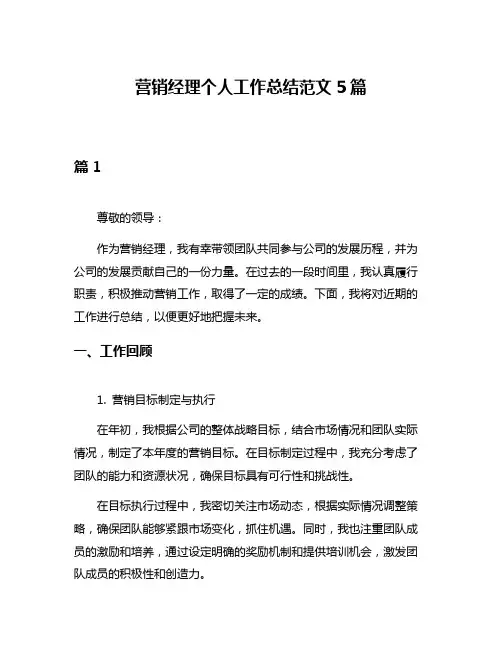 营销经理个人工作总结范文 5 篇

篇 1

尊敬的领导：

作为营销经理，我有幸带领团队共同参与公司的发展历程，并为公司的发展贡献自己的一份力量。在过去的一段时间里，我认真履行职责，积极推动营销工作，取得了一定的成绩。下面，我将对近期的工作进行总结，以便更好地把握未来。

一、工作回顾

1. 营销目标制定与执行

在年初，我根据公司的整体战略目标，结合市场情况和团队实际情况，制定了本年度的营销目标。在目标制定过程中，我充分考虑了团队的能力和资源状况，确保目标具有可行性和挑战性。

在目标执行过程中，我密切关注市场动态，根据实际情况调整策略，确保团队能够紧跟市场变化，抓住机遇。同时，我也注重团队成员的激励和培养，通过设定明确的奖励机制和提供培训机会，激发团队成员的积极性和创造力。